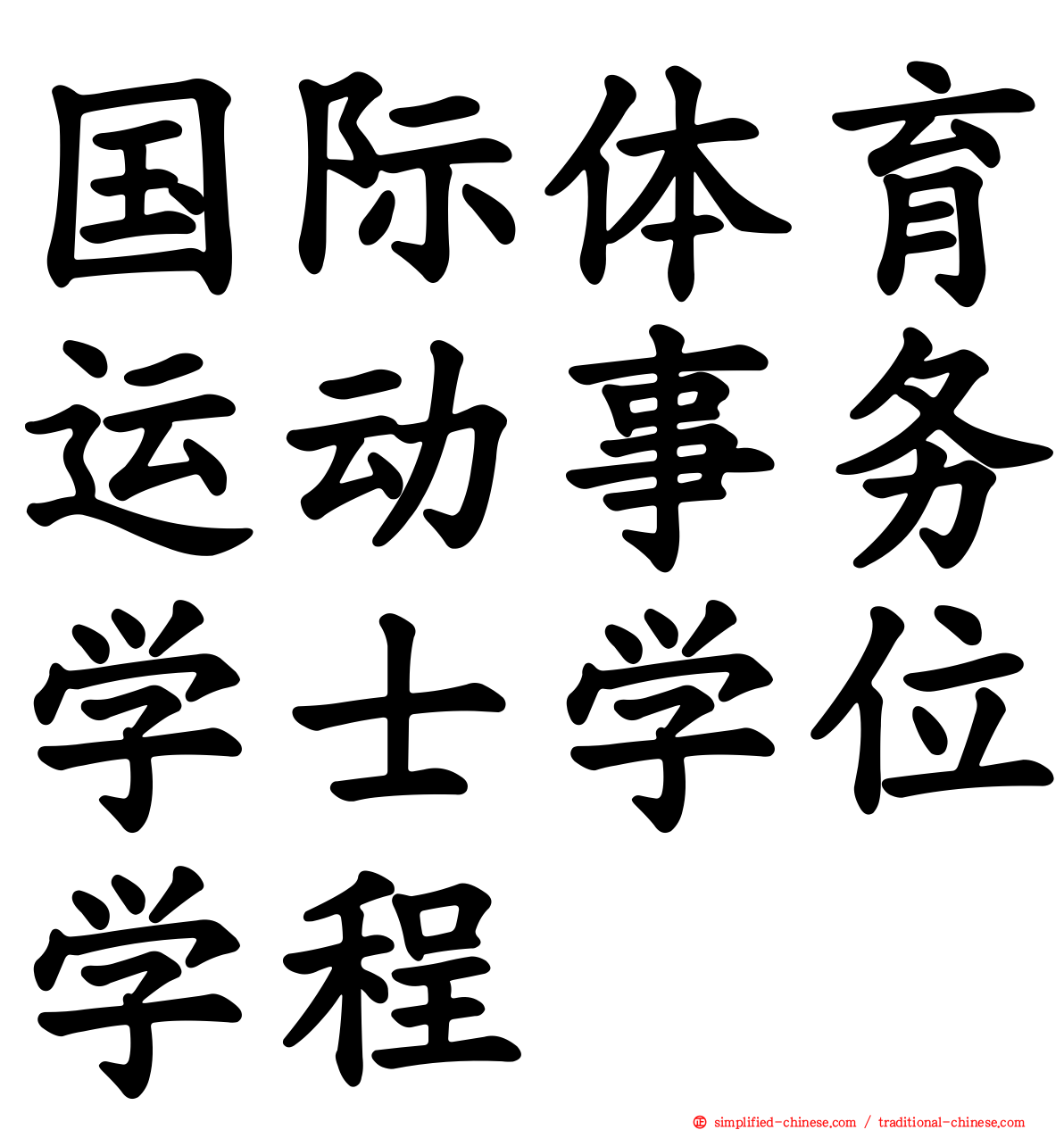 国际体育运动事务学士学位学程

simplified-chinese.com / traditional-chinese.com